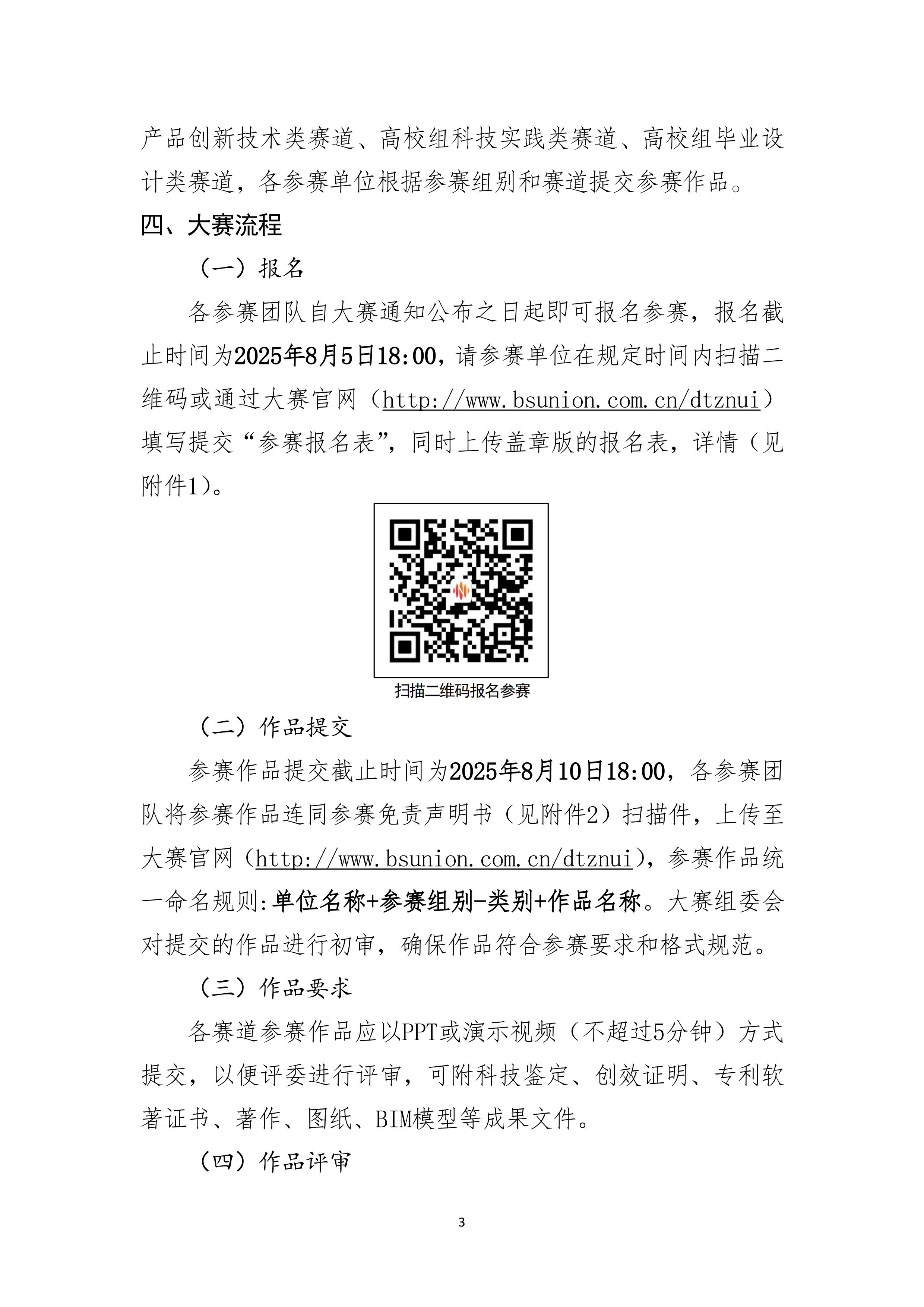 产品创新技术类赛道、高校组科技实践类赛道、高校组毕业设计类赛道，各参赛单位根据参赛组别和赛道提交参赛作品。

四、大赛流程

（一）报名

各参赛团队自大赛通知公布之日起即可报名参赛，报名截止时间为2025年8月5日18:00，请参赛单位在规定时间内扫描二维码或通过大赛官网（http://www.bsunion.com.cn/dtznui）填写提交“参赛报名表”，同时上传盖章版的报名表，详情（见附件1）。

扫描二维码报名参赛

（二）作品提交

参赛作品提交截止时间为2025年8月10日18:00，各参赛团队将参赛作品连同参赛免责声明书（见附件2）扫描件，上传至大赛官网（http://www.bsunion.com.cn/dtznui），参赛作品统一命名规则:单位名称+参赛组别-类别+作品名称。大赛组委会对提交的作品进行初审，确保作品符合参赛要求和格式规范。

（三）作品要求

各赛道参赛作品应以PPT或演示视频（不超过5分钟）方式提交，以便评委进行评审，可附科技鉴定、创效证明、专利软著证书、著作、图纸、BIM模型等成果文件。

（四）作品评审

3